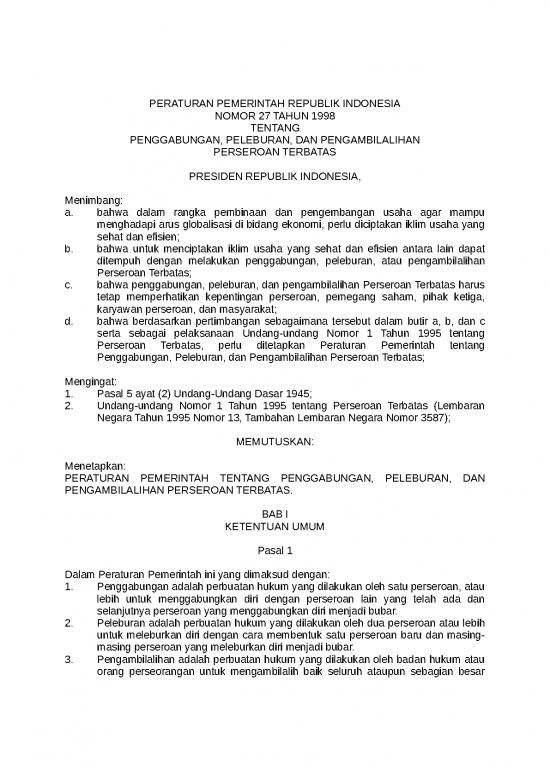 PERATURAN PEMERINTAH REPUBLIK INDONESIA
NOMOR 27 TAHUN 1998
TENTANG
PENGGABUNGAN, PELEBURAN, DAN PENGAMBILALIHAN
PERSEROAN TERBATAS

PRESIDEN REPUBLIK INDONESIA,

Menimbang:
a. bahwa dalam rangka pembinaan dan pengembangan usaha agar mampu menghadapi arus globalisasi di bidang ekonomi, perlu diciptakan iklim usaha yang sehat dan efisien;
b. bahwa untuk menciptakan iklim usaha yang sehat dan efisien antara lain dapat ditempuh dengan melakukan penggabungan, peleburan, atau pengambilalihan Perseroan Terbatas;
c. bahwa penggabungan, peleburan, dan pengambilalihan Perseroan Terbatas harus tetap memperhatikan kepentingan perseroan, pemegang saham, pihak ketiga, karyawan perseroan, dan masyarakat;
d. bahwa berdasarkan pertimbangan sebagaimana tersebut dalam butir a, b, dan c serta sebagai pelaksanaan Undang-undang Nomor 1 Tahun 1995 tentang Perseroan Terbatas, perlu ditetapkan Peraturan Pemerintah tentang Penggabungan, Peleburan, dan Pengambilalihan Perseroan Terbatas;

Mengingat:
1. Pasal 5 ayat (2) Undang-Undang Dasar 1945;
2. Undang-undang Nomor 1 Tahun 1995 tentang Perseroan Terbatas (Lembaran Negara Tahun 1995 Nomor 13, Tambahan Lembaran Negara Nomor 3587);

MEMUTUSKAN:

Menetapkan:
PERATURAN PEMERINTAH TENTANG PENGGABUNGAN, PELEBURAN, DAN PENGAMBILALIHAN PERSEROAN TERBATAS.

BAB I
KETENTUAN UMUM

Pasal 1

Dalam Peraturan Pemerintah ini yang dimaksud dengan:
1. Penggabungan adalah perbuatan hukum yang dilakukan oleh satu perseroan, atau lebih untuk menggabungkan diri dengan perseroan lain yang telah ada dan selanjutnya perseroan yang menggabungkan diri menjadi bubar.
2. Peleburan adalah perbuatan hukum yang dilakukan oleh dua perseroan atau lebih untuk meleburkan diri dengan cara membentuk satu perseroan baru dan masing-masing perseroan yang meleburkan diri menjadi bubar.
3. Pengambilalihan adalah perbuatan hukum yang dilakukan oleh badan hukum atau orang perseorangan untuk mengambilalih baik seluruh ataupun sebagian besar